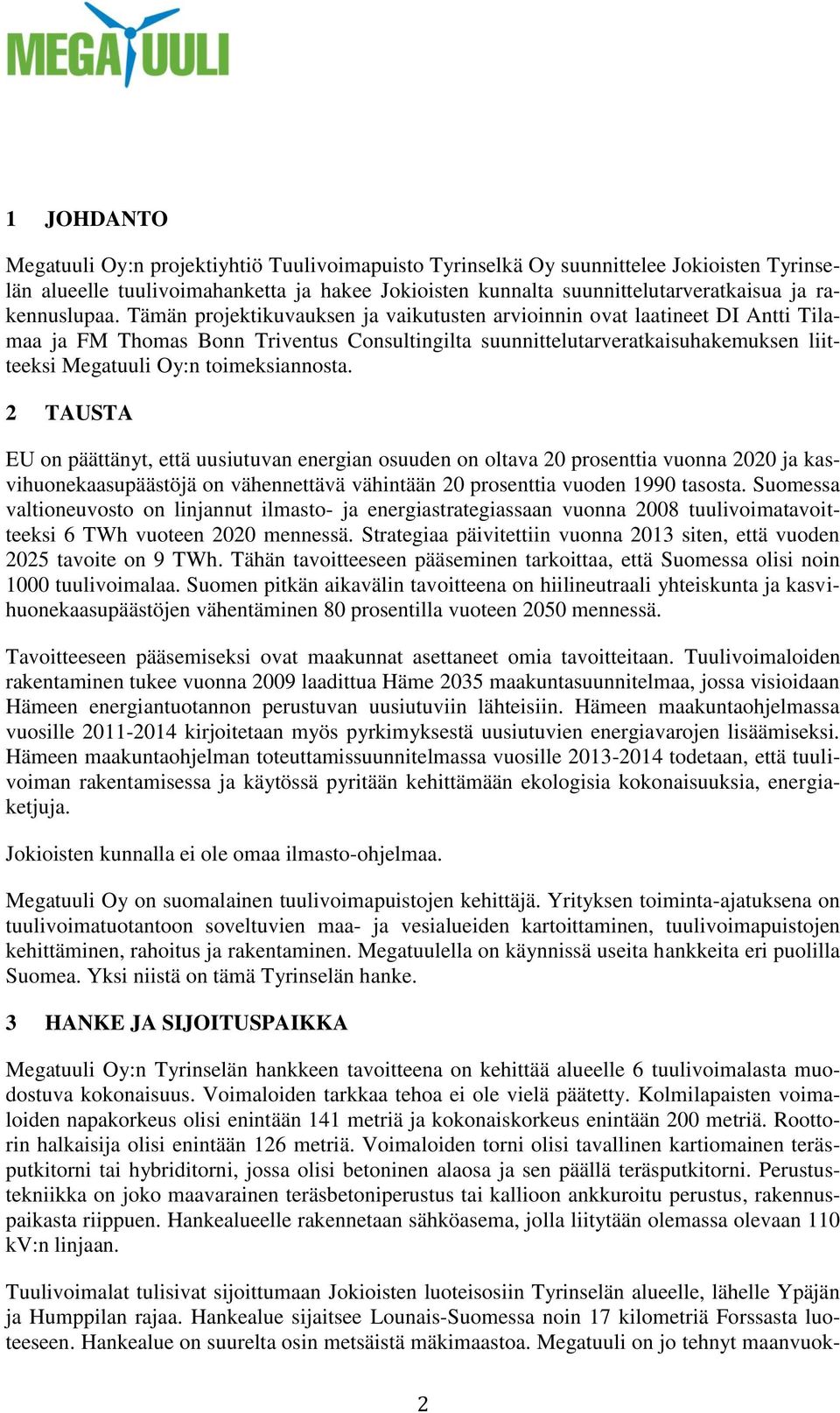 MEGATUULI

1 JOHDANTO

Megatuuli Oy:n projektiyhtiö Tuulivoimapuisto Tyrinselkä Oy suunnittelee Jokioisten Tyrinselän alueelle tuulivoimahanketta ja hakee Jokioisten kunnalta suunnittelutarveratkaisua ja rakennuslupaa. Tämän projektikuvauksen ja vaikutusten arvioinnin ovat laatineet DI Antti Tilamaa ja FM Thomas Bonn Triventus Consultingilta suunnittelutarveratkaisuhakemuksen liitteeksi Megatuuli Oy:n toimeksiannosta.

2 TAUSTA

EU on päättänyt, että uusiutuvan energian osuuden on oltava 20 prosenttia vuonna 2020 ja kasvihuonekaasupäästöjä on vähennettävä vähintään 20 prosenttia vuoden 1990 tasosta. Suomessa valtioneuvosto on linjannut ilmasto- ja energiastrategiassaan vuonna 2008 tuulivoimatavoitteeksi 6 TWh vuoteen 2020 mennessä. Strategiaa päivitettiin vuonna 2013 siten, että vuoden 2025 tavoite on 9 TWh. Tähän tavoitteeseen pääseminen tarkoittaa, että Suomessa olisi noin 1000 tuulivoimalaa. Suomen pitkän aikavälin tavoitteena on hiilineutraali yhteiskunta ja kasvihuonekaasupäästöjen vähentäminen 80 prosentilla vuoteen 2050 mennessä.

Tavoitteeseen pääsemiseksi ovat maakunnat asettaneet omia tavoitteitaan. Tuulivoimaloiden rakentaminen tukee vuonna 2009 laadittua Häme 2035 maakuntasuunnitelmaa, jossa visioidaan Hämeen energiantuotannon perustuvan uusiutuviin lähteisiin. Hämeen maakuntaohjelmassa vuosille 2011-2014 kirjoitetaan myös pyrkimyksestä uusiutuvien energiavarojen lisäämiseksi. Hämeen maakuntaohjelman toteuttamissuunnitelmassa vuosille 2013-2014 todetaan, että tuulivoiman rakentamisessa ja käytössä pyritään kehittämään ekologisia kokonaisuuksia, energiaketjuja.

Jokioisten kunnalla ei ole omaa ilmasto-ohjelmaa.

Megatuuli Oy on suomalainen tuulivoimapuistojen kehittäjä. Yrityksen toiminta-ajatuksena on tuulivoimatuotantoon soveltuvien maa- ja vesialueiden kartoittaminen, tuulivoimapuistojen kehittäminen, rahoitus ja rakentaminen. Megatuulella on käynnissä useita hankkeita eri puolilla Suomea. Yksi niistä on tämä Tyrinselän hanke.

3 HANKE JA SIJOITUSPAIKKA

Megatuuli Oy:n Tyrinselän hankkeen tavoitteena on kehittää alueelle 6 tuulivoimalasta muodostuva kokonaisuus. Voimaloiden tarkkaa tehoa ei ole vielä päätetty. Kolmilapaisten voimaloiden napakorkeus olisi enintään 141 metriä ja kokonaiskorkeus enintään 200 metriä. Roottorin halkaisija olisi enintään 126 metriä. Voimaloiden torni olisi tavallinen kartiomainen teräsputkitorni tai hybriditorni, jossa olisi betoninen alaosa ja sen päällä teräsputkitorni. Perustustekniikka on joko maavarainen teräsbetoniperustus tai kallioon ankkuroitu perustus, rakennuspaikasta riippuen. Hankealueelle rakennetaan sähköasema, jolla liitytään olemassa olevaan 110 kV:n linjaan.

Tuulivoimalat tulisivat sijoittumaan Jokioisten luoteisosiin Tyrinselän alueelle, lähelle Ypäjän ja Humppilan rajaa. Hankealue sijaitsee Lounais-Suomessa noin 17 kilometriä Forssasta luoteeseen. Hankealue on suurelta osin metsäistä mäkimaastoa. Megatuuli on jo tehnyt maanvuok-

2